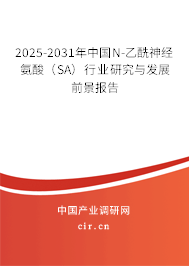 2025-2031年中国N-乙酰神经氨酸（SA）行业研究与发展前景报告

中国产业调研网
cir.cn